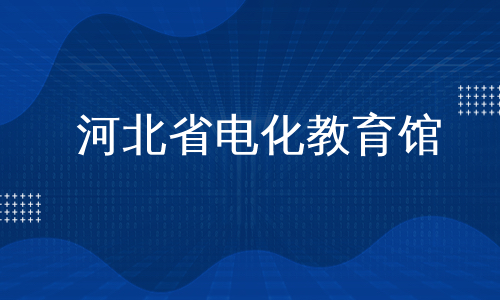 河北省电化教育馆